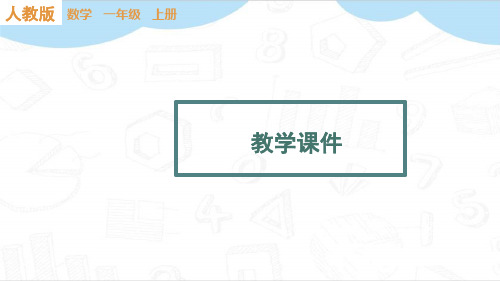 人教版 数学 一年级 上册

教学课件